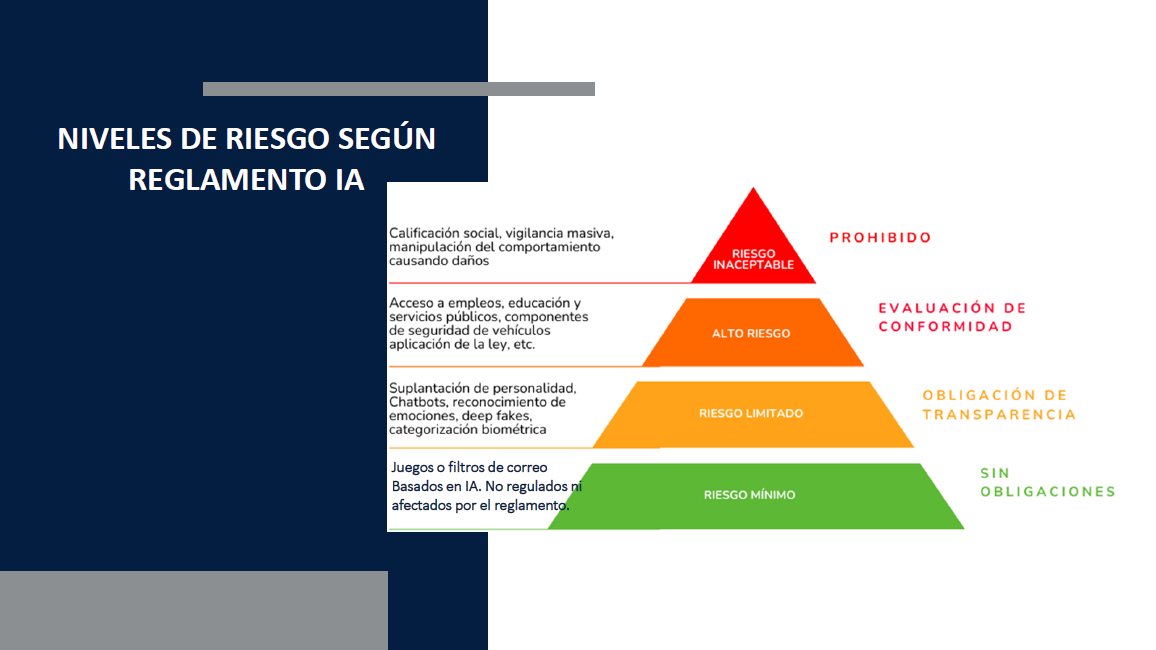 NIVELES DE RIESGO SEGÚN REGLAMENTO IA

Calificación social, vigilancia masiva, manipulación del comportamiento causando daños

RIESGO INACEPTABLE

PROHIBIDO

Acceso a empleos, educación y servicios públicos, componentes de seguridad de vehículos aplicación de la ley, etc.

ALTO RIESGO

EVALUACIÓN DE CONFORMIDAD

Suplantación de personalidad, Chatbots, reconocimiento de emociones, deep fakes, categorización biométrica

RIESGO LIMITADO

OBLIGACIÓN DE TRANSPARENCIA

Juegos o filtros de correo Basados en IA. No regulados ni afectados por el reglamento.

RIESGO MÍNIMO

SIN OBLIGACIONES